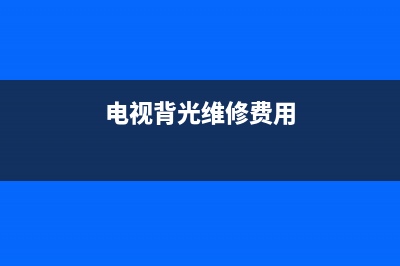 电视背光维修费用